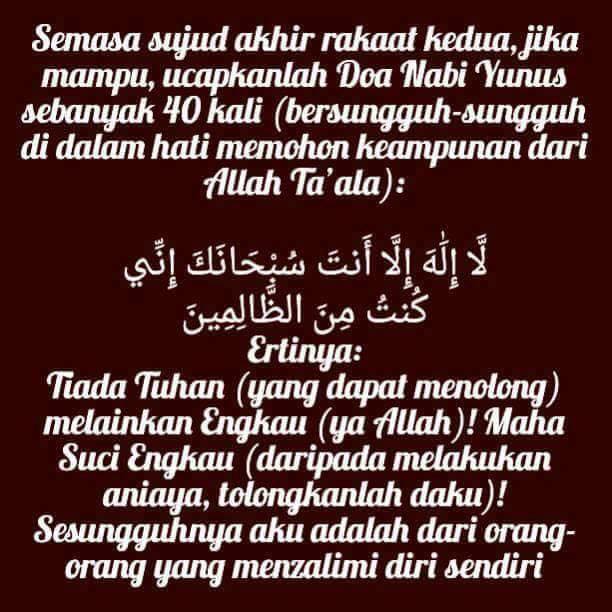 Semasa sujud akhir rakaat kedua, jika mampu, ucapkanlah Doa Nabi Yunus sebanyak 40 kali (bersungguh-sungguh di dalam hati memohon keampunan dari Allah Ta'ala):

لَّا إِلَٰهَ إِلَّا أَنتَ سُبْحَانَكَ إِنِّي كُنتُ مِنَ الظَّالِمِينَ

Ertinya:
Tiada Tuhan (yang dapat menolong) melainkan Engkau (ya Allah)! Maha Suci Engkau (daripada melakukan aniaya, tolongkanlah daku)! Sesungguhnya aku adalah dari orang-orang yang menzalimi diri sendiri